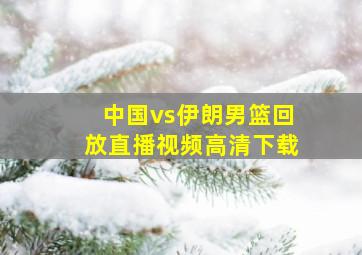 中国vs伊朗男篮回放直播视频高清下载